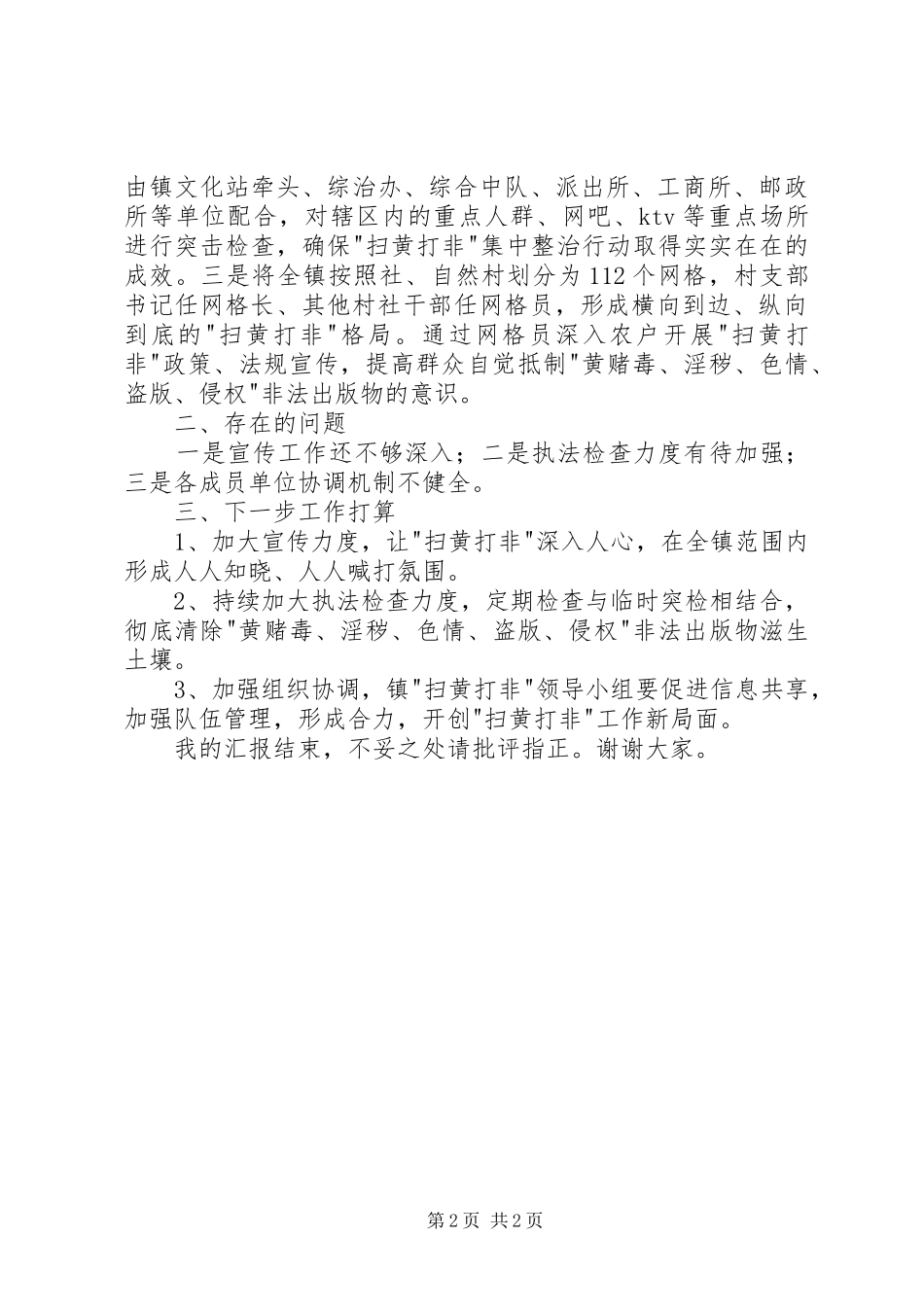 由镇文化站牵头、综治办、综合中队、派出所、工商所、邮政所等单位配合，对辖区内的重点人群、网吧、ktv等重点场所进行突击检查，确保"扫黄打非"集中整治行动取得实实在在的成效。三是将全镇按照社、自然村划分为112个网格，村支部书记任网格长、其他村社干部任网格员，形成横向到边、纵向到底的"扫黄打非"格局。通过网格员深入农户开展"扫黄打非"政策、法规宣传，提高群众自觉抵制"黄赌毒、淫秽、色情、盗版、侵权"非法出版物的意识。

二、存在的问题

一是宣传工作还不够深入；二是执法检查力度有待加强；三是各成员单位协调机制不健全。

三、下一步工作打算

1、加大宣传力度，让"扫黄打非"深入人心，在全镇范围内形成人人知晓、人人喊打氛围。

2、持续加大执法检查力度，定期检查与临时突检相结合，彻底清除"黄赌毒、淫秽、色情、盗版、侵权"非法出版物滋生土壤。

3、加强组织协调，镇"扫黄打非"领导小组要促进信息共享，加强队伍管理，形成合力，开创"扫黄打非"工作新局面。

我的汇报结束，不妥之处请批评指正。谢谢大家。

第2页 共2页